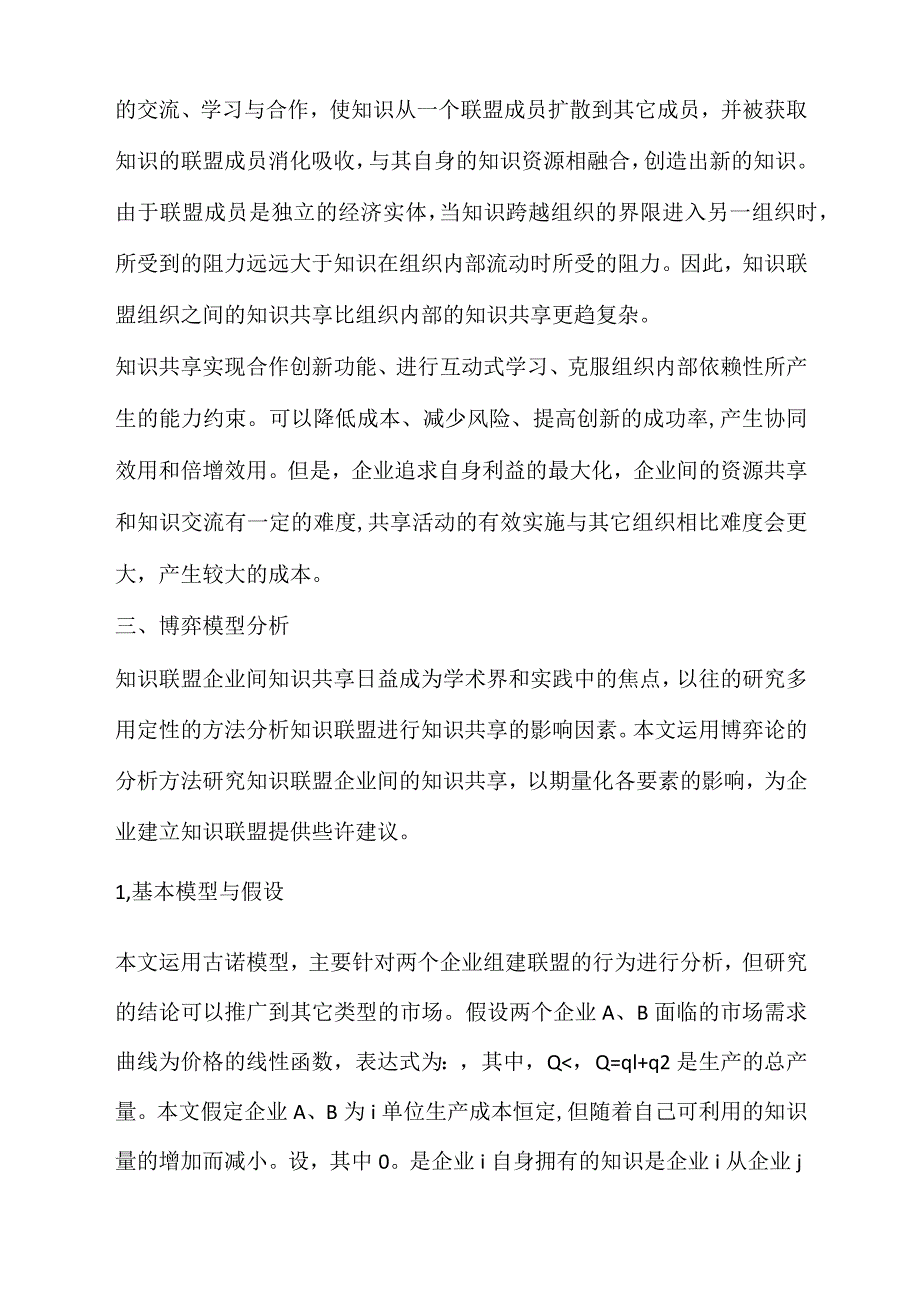 的交流、学习与合作，使知识从一个联盟成员扩散到其它成员，并被获取知识的联盟成员消化吸收，与其自身的知识资源相融合，创造出新的知识。由于联盟成员是独立的经济实体，当知识跨越组织的界限进入另一组织时，所受到的阻力远远大于知识在组织内部流动时所受的阻力。因此，知识联盟组织之间的知识共享比组织内部的知识共享更趋复杂。

知识共享实现合作创新功能、进行互动式学习、克服组织内部依赖性所产生的能力约束。可以降低成本、减少风险、提高创新的成功率,产生协同效用和倍增效用。但是，企业追求自身利益的最大化，企业间的资源共享和知识交流有一定的难度,共享活动的有效实施与其它组织相比难度会更大，产生较大的成本。

三、博弈模型分析

知识联盟企业间知识共享日益成为学术界和实践中的焦点，以往的研究多用定性的方法分析知识联盟进行知识共享的影响因素。本文运用博弈论的分析方法研究知识联盟企业间的知识共享，以期量化各要素的影响，为企业建立知识联盟提供些许建议。

1,基本模型与假设

本文运用古诺模型，主要针对两个企业组建联盟的行为进行分析，但研究的结论可以推广到其它类型的市场。假设两个企业A、B面临的市场需求曲线为价格的线性函数，表达式为：，其中，Q<，Q=ql+q2是生产的总产量。本文假定企业A、B为i单位生产成本恒定,但随着自己可利用的知识量的增加而减小。设，其中0。是企业i自身拥有的知识是企业i从企业j